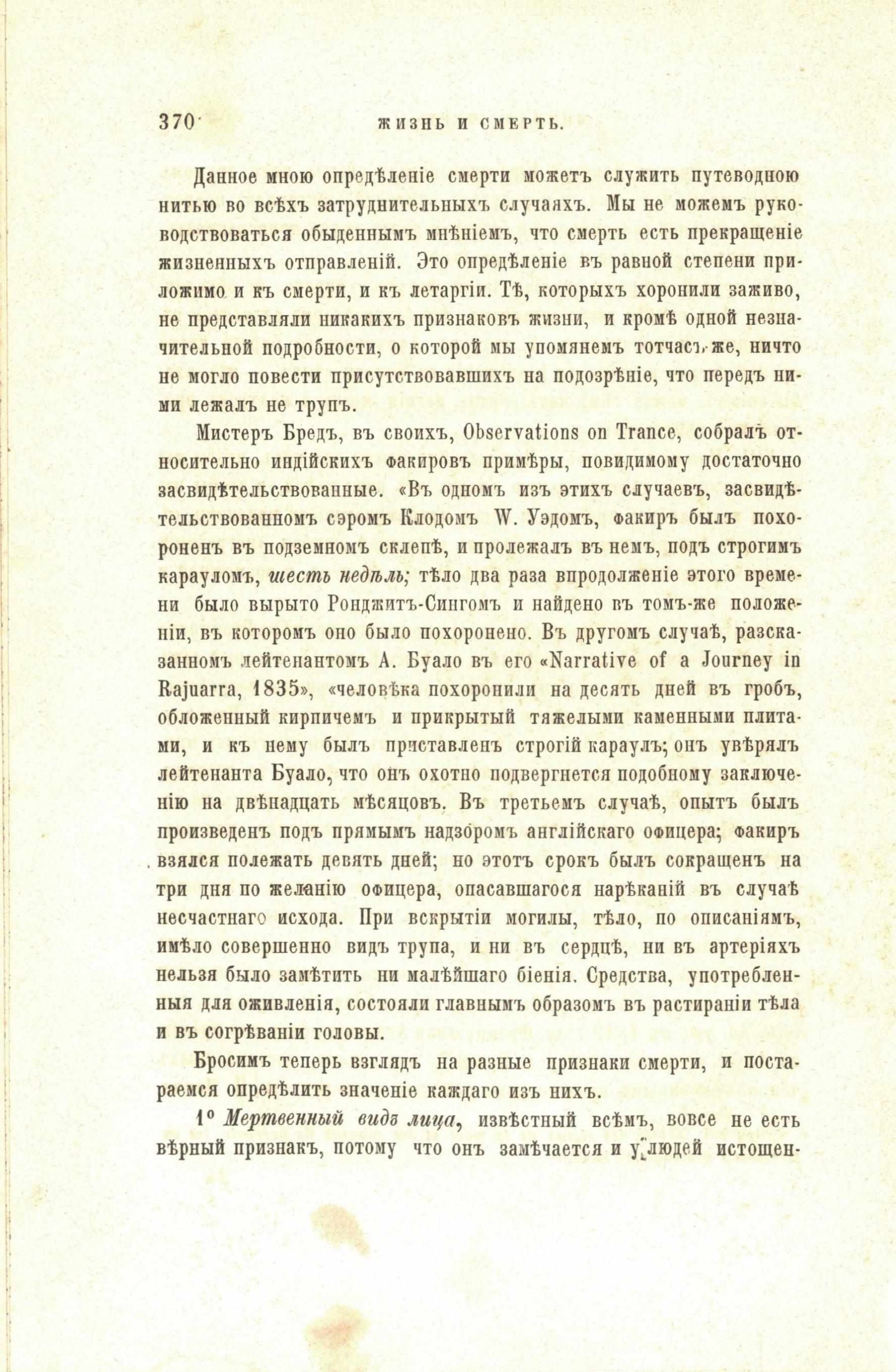 370 ЖИЗНЬ И СМЕРТЬ.

Данное мною опредѣленіе смерти можетъ служить путеводною нитью во всѣхъ затруднительныхъ случаяхъ. Мы не можемъ руководствоваться обыденнымъ мнѣніемъ, что смерть есть прекращеніе жизненныхъ отправленій. Это опредѣленіе въ равной степени приложимо и къ смерти, и къ летаргіи. Тѣ, которыхъ хоронили заживо, не представляли никакихъ признаковъ жизни, и кромѣ одной незначительной подробности, о которой мы упомянемъ тотчасъ-же, ничто не могло повести присутствовавшихъ на подозрѣніе, что передъ ними лежалъ не трупъ.

Мистеръ Бредъ, въ своихъ, Observations on Trance, собралъ относительно индійскихъ факировъ примѣры, повидимому достаточно засвидѣтельствованные. «Въ одномъ изъ этихъ случаевъ, засвидѣтельствованномъ сэромъ Клодомъ W. Уэдомъ, факиръ былъ похороненъ въ подземномъ склепѣ, и пролежалъ въ немъ, подъ строгимъ карауломъ, шесть недѣль; тѣло два раза впродолженіе этого времени было вырыто Ронджитъ-Сингомъ и найдено въ томъ-же положеніи, въ которомъ оно было похоронено. Въ другомъ случаѣ, разсказанномъ лейтенантомъ А. Буало въ его «Narrative of a Journey in Rajuarra, 1835», «человѣка похоронили на десять дней въ гробъ, обложенный кирпичемъ и прикрытый тяжелыми каменными плитами, и къ нему былъ приставленъ строгій караулъ; онъ увѣрялъ лейтенанта Буало, что онъ охотно подвергнется подобному заключенію на двѣнадцать мѣсяцовъ. Въ третьемъ случаѣ, опытъ былъ произведенъ подъ прямымъ надзоромъ англійскаго офицера; факиръ взялся полежать девять дней; но этотъ срокъ былъ сокращенъ на три дня по желанію офицера, опасавшагося нарѣканій въ случаѣ несчастнаго исхода. При вскрытіи могилы, тѣло, по описаніямъ, имѣло совершенно видъ трупа, и ни въ сердцѣ, ни въ артеріяхъ нельзя было замѣтить ни малѣйшаго біенія. Средства, употребленныя для оживленія, состояли главнымъ образомъ въ растираніи тѣла и въ согрѣваніи головы.

Бросимъ теперь взглядъ на разные признаки смерти, и постараемся опредѣлить значеніе каждаго изъ нихъ.

1° Мертвенный видъ лица, извѣстный всѣмъ, вовсе не есть вѣрный признакъ, потому что онъ замѣчается и у людей истощен-